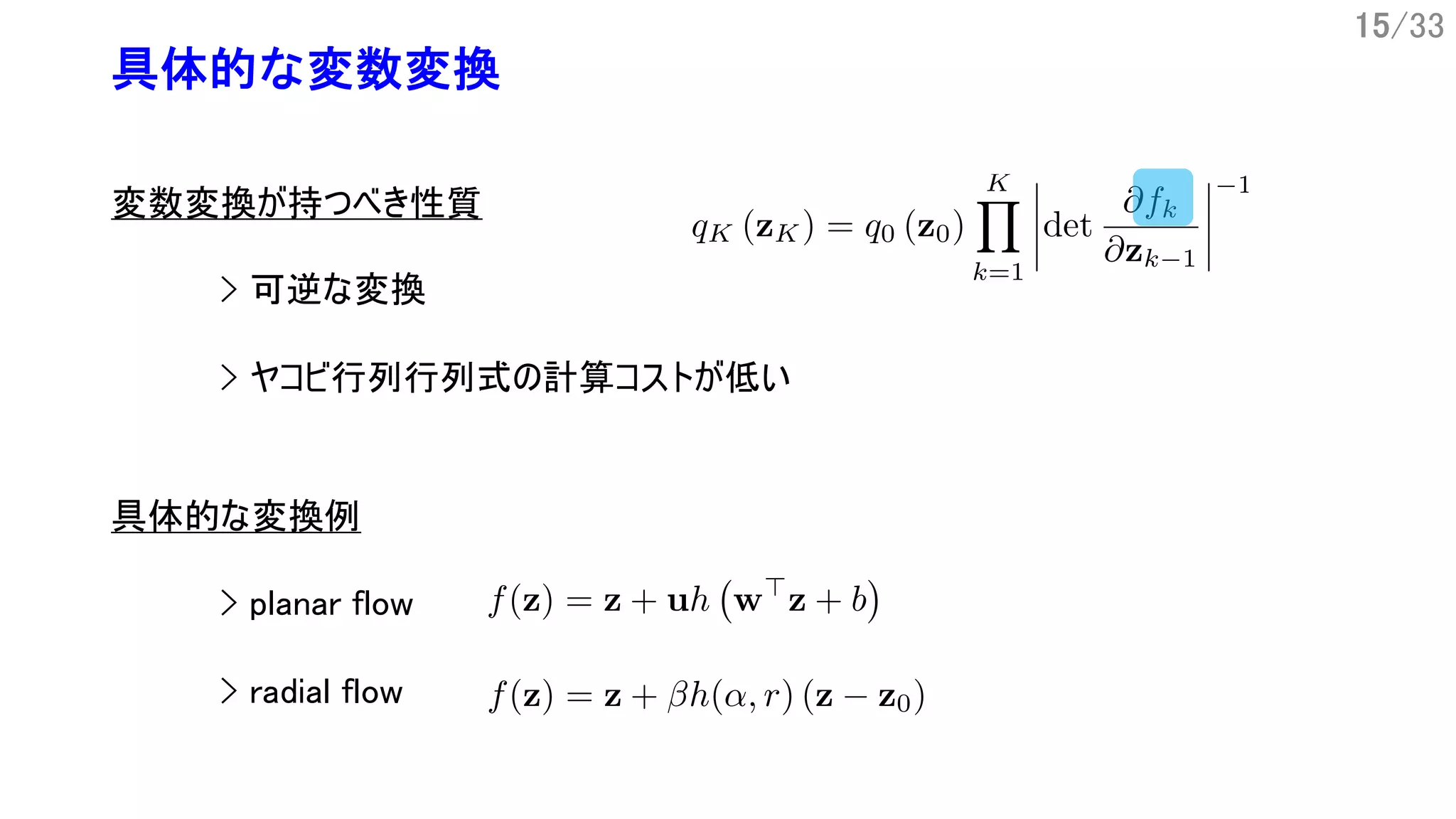 15/33

具体的な変数変換

変数変換が持つべき性質

$q_K(\mathbf{z}_K) = q_0(\mathbf{z}_0) \prod_{k=1}^{K} \left| \det \frac{\partial f_k}{\partial \mathbf{z}_{k-1}} \right|^{-1}$

> 可逆な変換

> ヤコビ行列行列式の計算コストが低い

具体的な変換例

> planar flow $f(\mathbf{z}) = \mathbf{z} + \mathbf{u}h\left(\mathbf{w}^\top \mathbf{z} + b\right)$

> radial flow $f(\mathbf{z}) = \mathbf{z} + \beta h(\alpha, r)(\mathbf{z} - \mathbf{z}_0)$